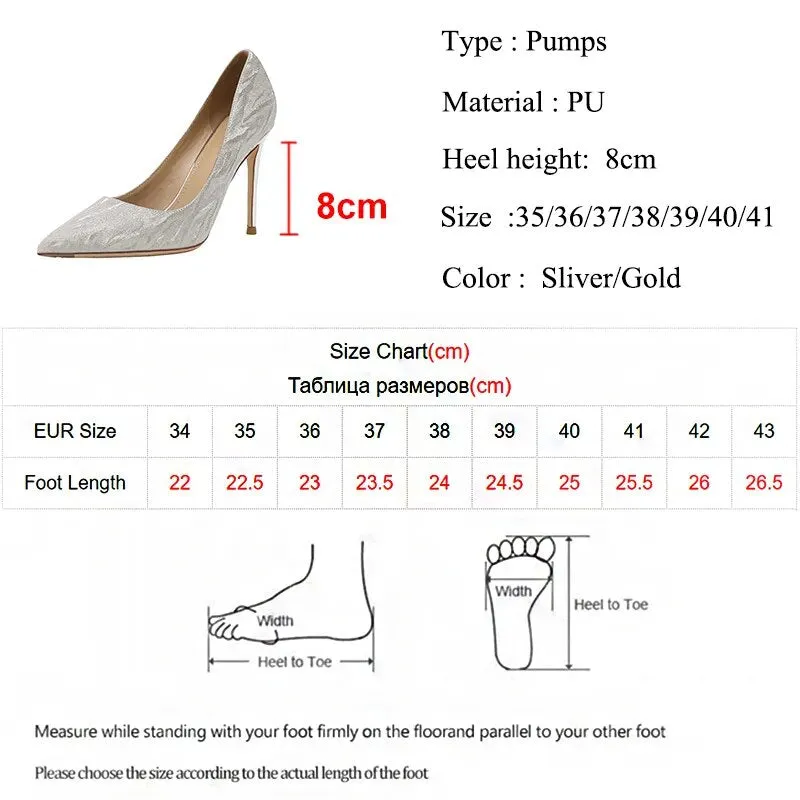 8cm

Type : Pumps

Material : PU

Heel height: 8cm

Size :35/36/37/38/39/40/41

Color : Sliver/Gold

Size Chart(cm)
Таблица размеров(cm)

| EUR Size | 34 | 35 | 36 | 37 | 38 | 39 | 40 | 41 | 42 | 43 |
|---|---|---|---|---|---|---|---|---|---|---|
| Foot Length | 22 | 22.5 | 23 | 23.5 | 24 | 24.5 | 25 | 25.5 | 26 | 26.5 |

Width

Heel to Toe

Width

Heel to Toe

Measure while standing with your foot firmly on the floorand parallel to your other foot

Please choose the size according to the actual length of the foot